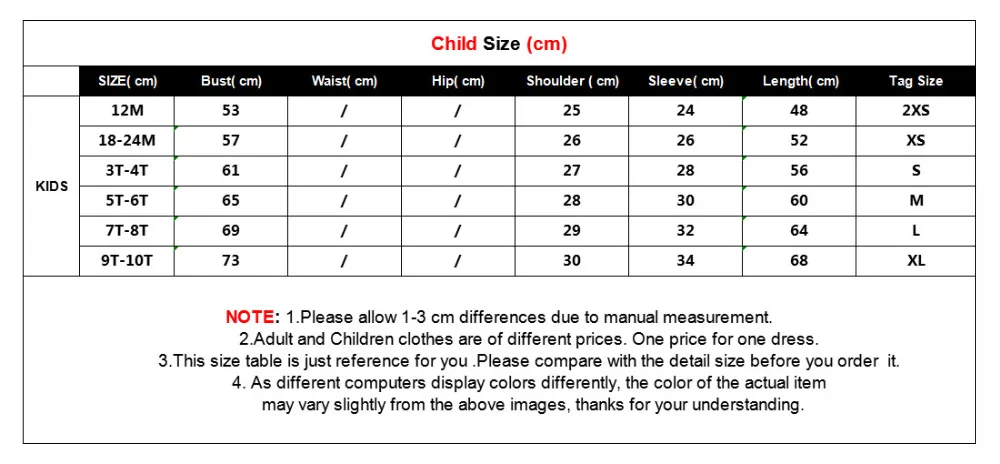 Child Size (cm)

| | SIZE( cm) | Bust( cm) | Waist( cm) | Hip( cm) | Shoulder ( cm) | Sleeve( cm) | Length( cm) | Tag Size |
|---|---|---|---|---|---|---|---|---|
| KIDS | 12M | 53 | / | / | 25 | 24 | 48 | 2XS |
| | 18-24M | 57 | / | / | 26 | 26 | 52 | XS |
| | 3T-4T | 61 | / | / | 27 | 28 | 56 | S |
| | 5T-6T | 65 | / | / | 28 | 30 | 60 | M |
| | 7T-8T | 69 | / | / | 29 | 32 | 64 | L |
| | 9T-10T | 73 | / | / | 30 | 34 | 68 | XL |

NOTE: 1.Please allow 1-3 cm differences due to manual measurement.
2.Adult and Children clothes are of different prices. One price for one dress.
3.This size table is just reference for you .Please compare with the detail size before you order it.
4. As different computers display colors differently, the color of the actual item may vary slightly from the above images, thanks for your understanding.